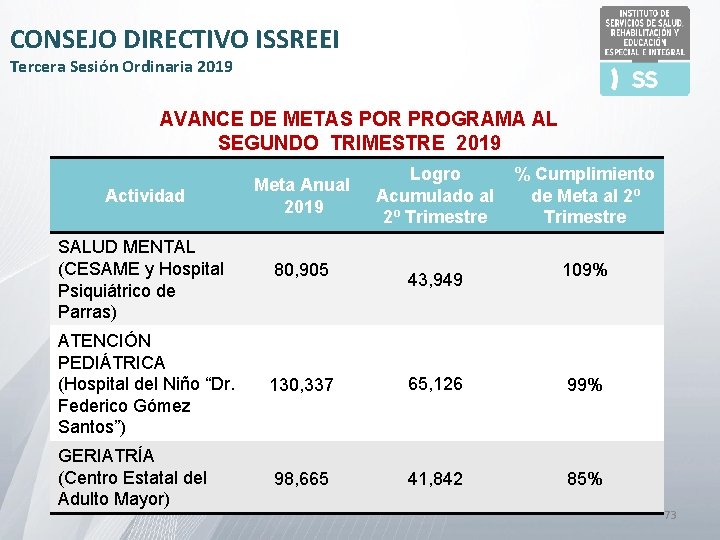 CONSEJO DIRECTIVO ISSREEI
Tercera Sesión Ordinaria 2019

INSTITUTO DE SERVICIOS DE SALUD, REHABILITACIÓN Y EDUCACIÓN ESPECIAL E INTEGRAL
SS

AVANCE DE METAS POR PROGRAMA AL SEGUNDO TRIMESTRE 2019

| Actividad | Meta Anual 2019 | Logro Acumulado al 2º Trimestre | % Cumplimiento de Meta al 2º Trimestre |
|---|---|---|---|
| SALUD MENTAL (CESAME y Hospital Psiquiátrico de Parras) | 80,905 | 43,949 | 109% |
| ATENCIÓN PEDIÁTRICA (Hospital del Niño “Dr. Federico Gómez Santos”) | 130,337 | 65,126 | 99% |
| GERIATRÍA (Centro Estatal del Adulto Mayor) | 98,665 | 41,842 | 85% |

73